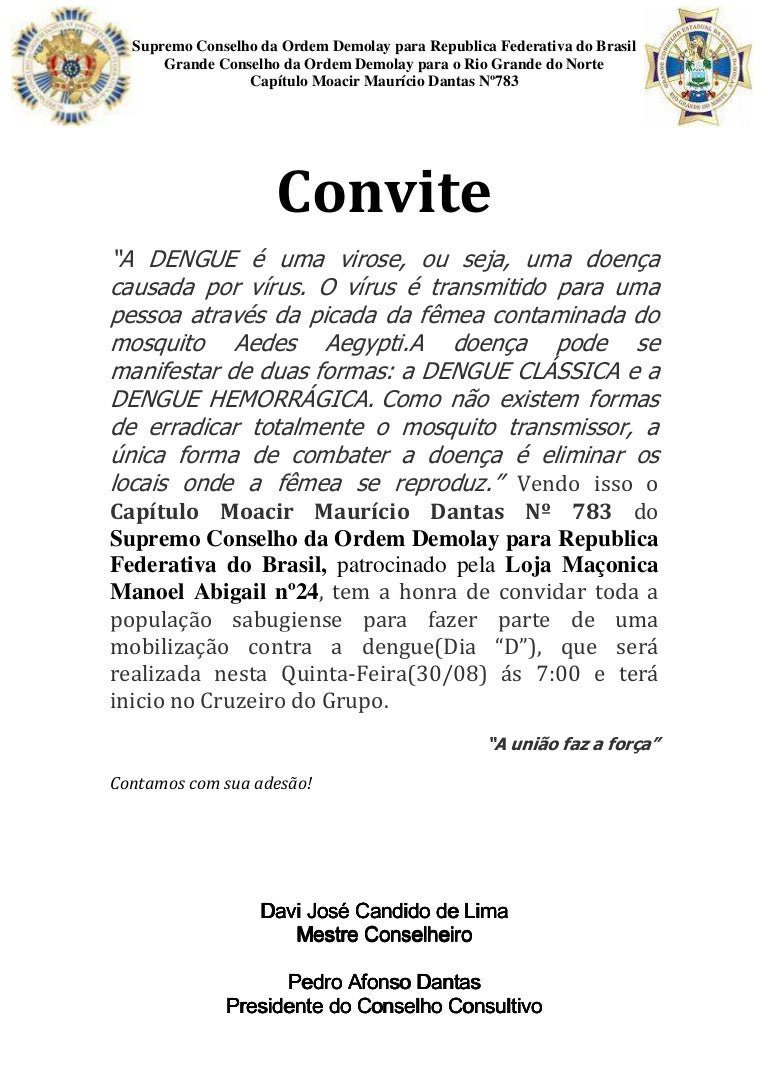 Supremo Conselho da Ordem Demolay para Republica Federativa do Brasil
Grande Conselho da Ordem Demolay para o Rio Grande do Norte
Capítulo Moacir Maurício Dantas Nº783

Convite

"A DENGUE é uma virose, ou seja, uma doença causada por vírus. O vírus é transmitido para uma pessoa através da picada da fêmea contaminada do mosquito Aedes Aegypti.A doença pode se manifestar de duas formas: a DENGUE CLÁSSICA e a DENGUE HEMORRÁGICA. Como não existem formas de erradicar totalmente o mosquito transmissor, a única forma de combater a doença é eliminar os locais onde a fêmea se reproduz." Vendo isso o Capítulo Moacir Maurício Dantas Nº 783 do Supremo Conselho da Ordem Demolay para Republica Federativa do Brasil, patrocinado pela Loja Maçonica Manoel Abigail nº24, tem a honra de convidar toda a população sabugiense para fazer parte de uma mobilização contra a dengue(Dia "D"), que será realizada nesta Quinta-Feira(30/08) ás 7:00 e terá inicio no Cruzeiro do Grupo.

"A união faz a força"

Contamos com sua adesão!

Davi José Candido de Lima
Mestre Conselheiro

Pedro Afonso Dantas
Presidente do Conselho Consultivo